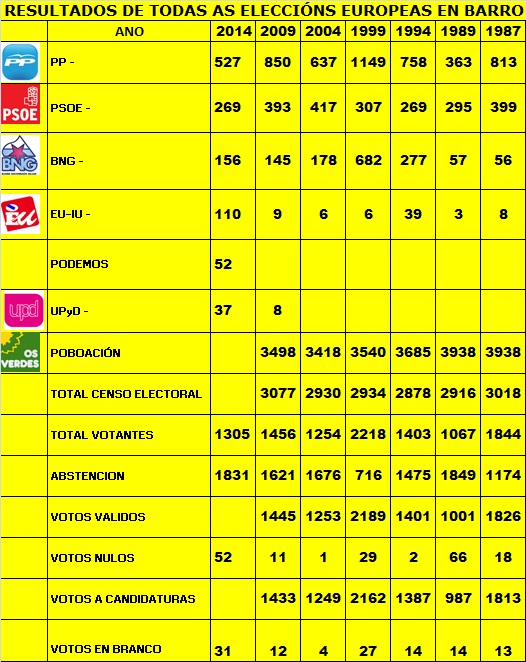 RESULTADOS DE TODAS AS ELECCIÓNS EUROPEAS EN BARRO

| | ANO | 2014 | 2009 | 2004 | 1999 | 1994 | 1989 | 1987 |
|---|---|---|---|---|---|---|---|---|
| PP | PP - | 527 | 850 | 637 | 1149 | 758 | 363 | 813 |
| PSOE | PSOE - | 269 | 393 | 417 | 307 | 269 | 295 | 399 |
| BNG | BNG - | 156 | 145 | 178 | 682 | 277 | 57 | 56 |
| EU | EU-IU - | 110 | 9 | 6 | 6 | 39 | 3 | 8 |
| | PODEMOS | 52 | | | | | | |
| upd | UPyD - | 37 | 8 | | | | | |
| OS VERDES | POBOACIÓN | | 3498 | 3418 | 3540 | 3685 | 3938 | 3938 |
| | TOTAL CENSO ELECTORAL | | 3077 | 2930 | 2934 | 2878 | 2916 | 3018 |
| | TOTAL VOTANTES | 1305 | 1456 | 1254 | 2218 | 1403 | 1067 | 1844 |
| | ABSTENCION | 1831 | 1621 | 1676 | 716 | 1475 | 1849 | 1174 |
| | VOTOS VALIDOS | | 1445 | 1253 | 2189 | 1401 | 1001 | 1826 |
| | VOTOS NULOS | 52 | 11 | 1 | 29 | 2 | 66 | 18 |
| | VOTOS A CANDIDATURAS | | 1433 | 1249 | 2162 | 1387 | 987 | 1813 |
| | VOTOS EN BRANCO | 31 | 12 | 4 | 27 | 14 | 14 | 13 |